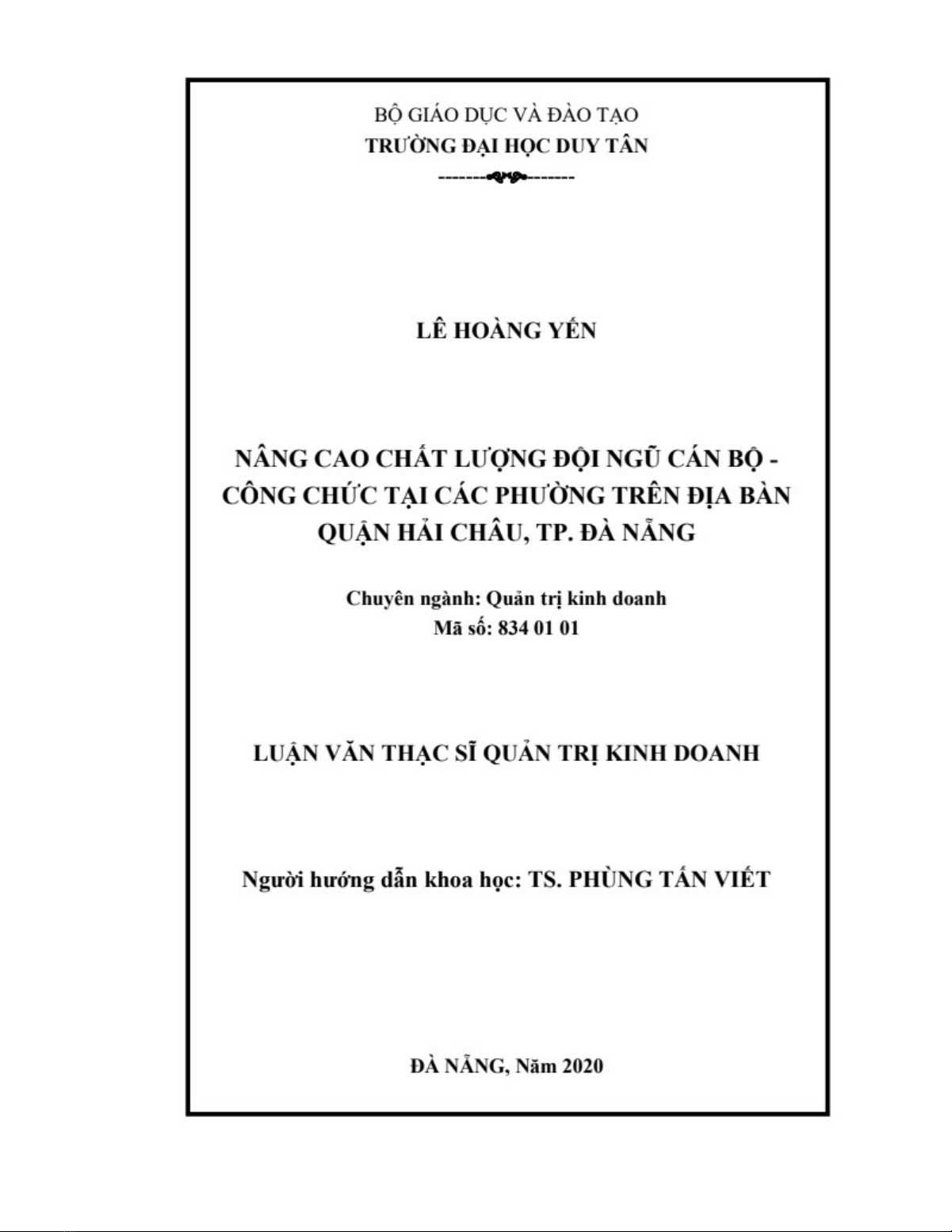 BỘ GIÁO DỤC VÀ ĐÀO TẠO
TRƯỜNG ĐẠI HỌC DUY TÂN

LÊ HOÀNG YẾN

NÂNG CAO CHẤT LƯỢNG ĐỘI NGŨ CÁN BỘ - CÔNG CHỨC TẠI CÁC PHƯỜNG TRÊN ĐỊA BÀN QUẬN HẢI CHÂU, TP. ĐÀ NẴNG

Chuyên ngành: Quản trị kinh doanh
Mã số: 834 01 01

LUẬN VĂN THẠC SĨ QUẢN TRỊ KINH DOANH

Người hướng dẫn khoa học: TS. PHÙNG TẤN VIẾT

ĐÀ NẴNG, Năm 2020